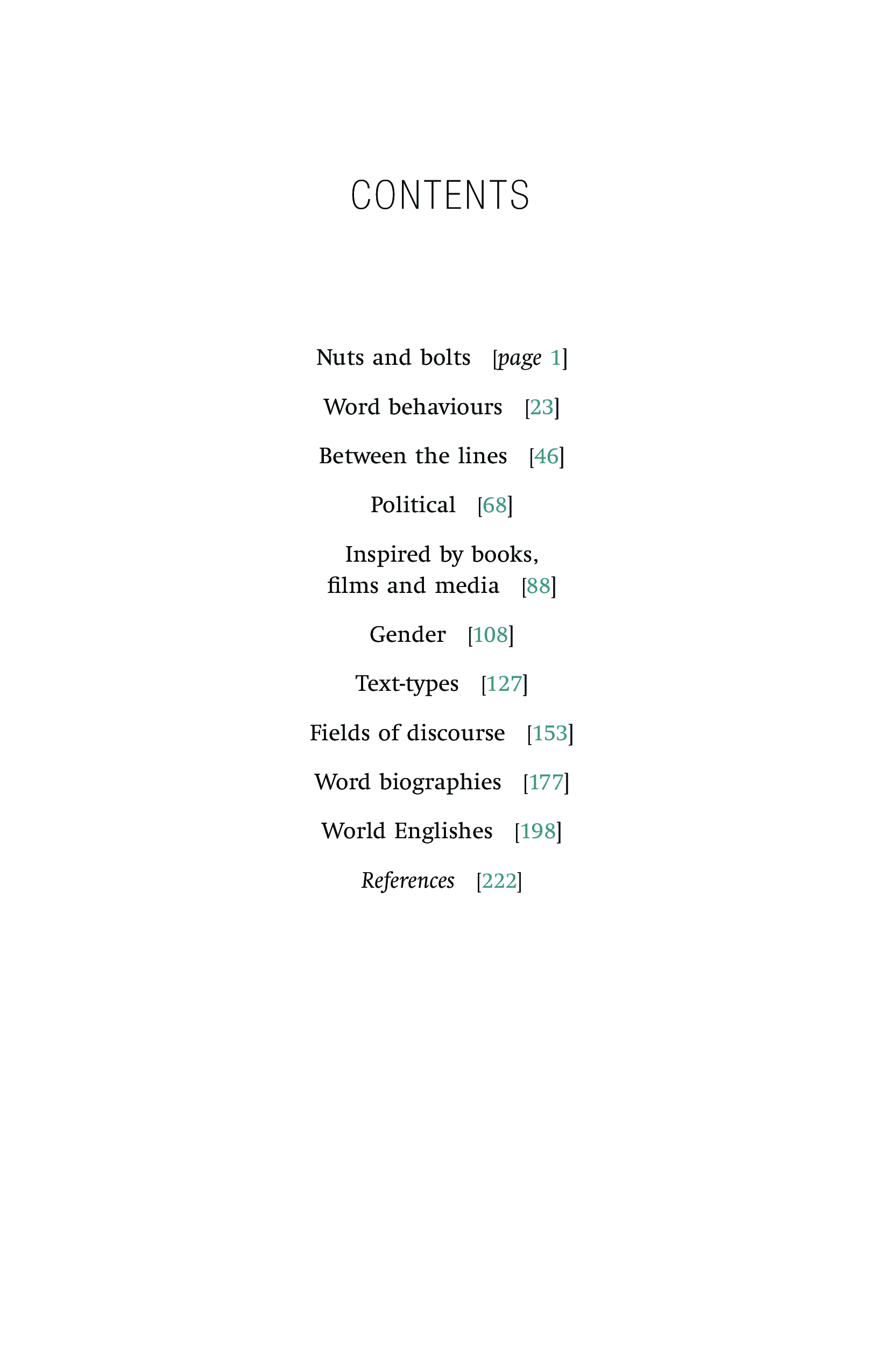 CONTENTS

Nuts and bolts [page 1]

Word behaviours [23]

Between the lines [46]

Political [68]

Inspired by books, films and media [88]

Gender [108]

Text-types [127]

Fields of discourse [153]

Word biographies [177]

World Englishes [198]

References [222]